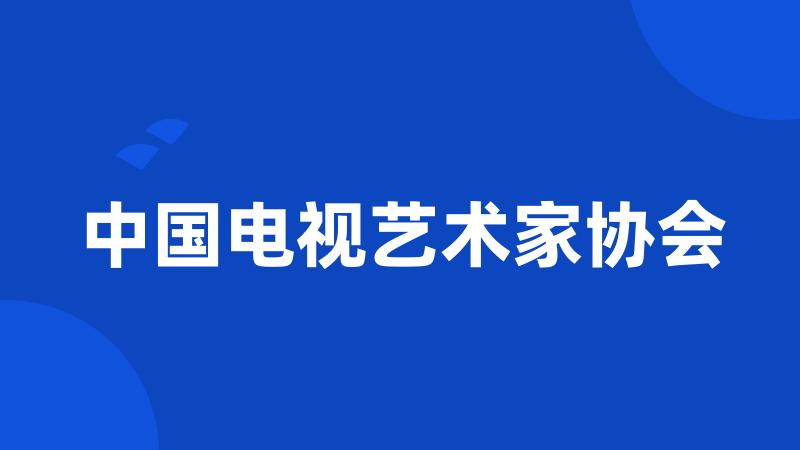 中国电视艺术家协会